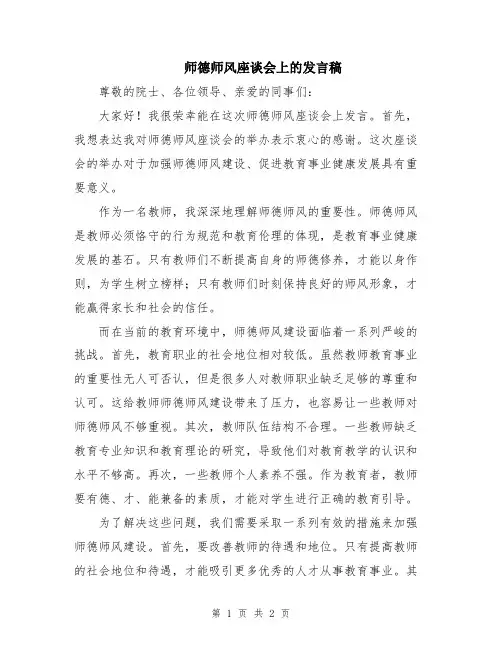 师德师风座谈会上的发言稿

尊敬的院士、各位领导、亲爱的同事们：

大家好！我很荣幸能在这次师德师风座谈会上发言。首先，我想表达我对师德师风座谈会的举办表示衷心的感谢。这次座谈会的举办对于加强师德师风建设、促进教育事业健康发展具有重要意义。

作为一名教师，我深深地理解师德师风的重要性。师德师风是教师必须恪守的行为规范和教育伦理的体现，是教育事业健康发展的基石。只有教师们不断提高自身的师德修养，才能以身作则，为学生树立榜样；只有教师们时刻保持良好的师风形象，才能赢得家长和社会的信任。

而在当前的教育环境中，师德师风建设面临着一系列严峻的挑战。首先，教育职业的社会地位相对较低。虽然教师教育事业的重要性无人可否认，但是很多人对教师职业缺乏足够的尊重和认可。这给教师师德师风建设带来了压力，也容易让一些教师对师德师风不够重视。其次，教师队伍结构不合理。一些教师缺乏教育专业知识和教育理论的研究，导致他们对教育教学的认识和水平不够高。再次，一些教师个人素养不强。作为教育者，教师要有德、才、能兼备的素质，才能对学生进行正确的教育引导。

为了解决这些问题，我们需要采取一系列有效的措施来加强师德师风建设。首先，要改善教师的待遇和地位。只有提高教师的社会地位和待遇，才能吸引更多优秀的人才从事教育事业。其

第 1 页 共 2 页